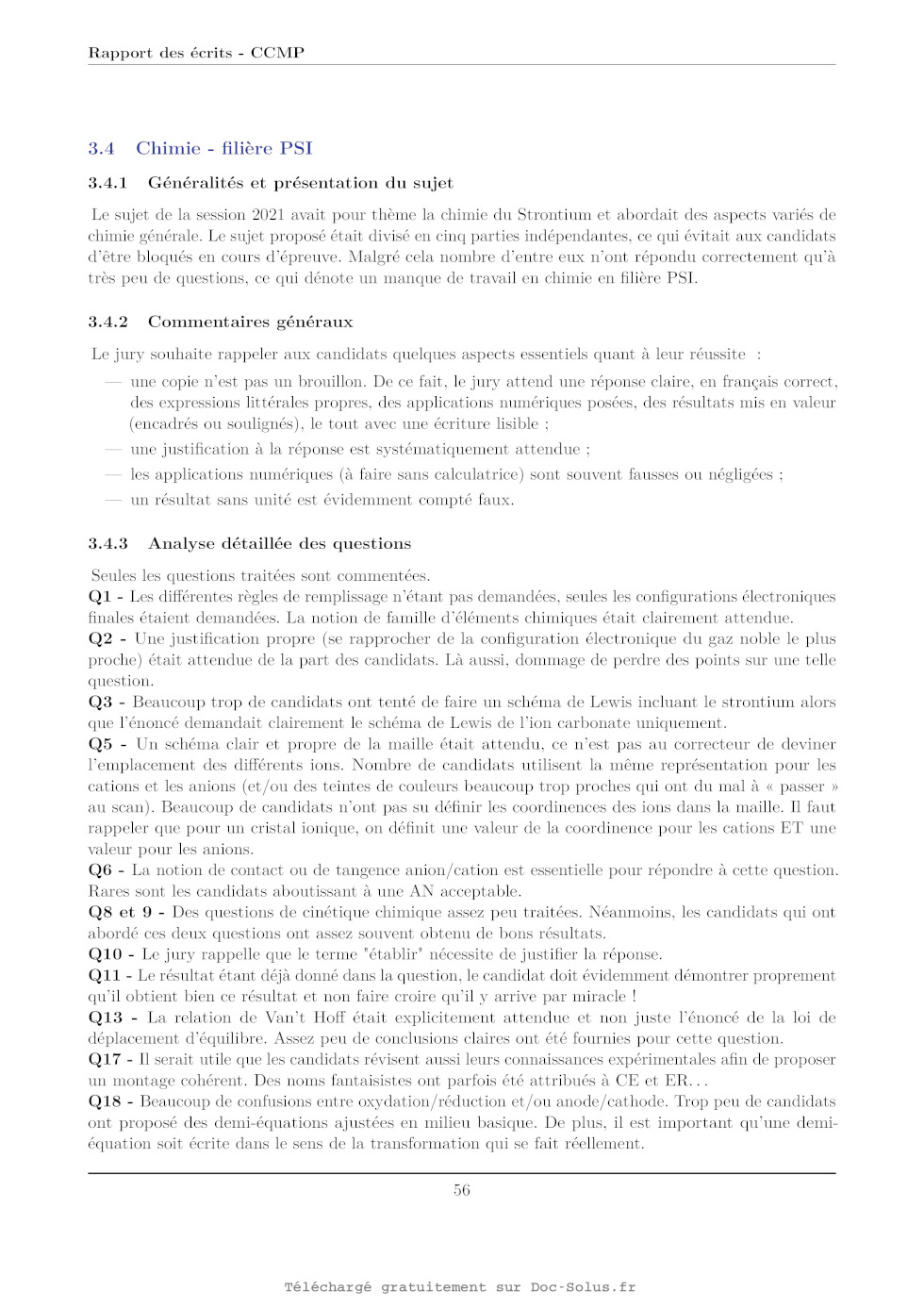 Rapport des écrits - CCMP

3.4 Chimie - filière PSI

3.4.1 Généralités et présentation du sujet

Le sujet de la session 2021 avait pour thème la chimie du Strontium et abordait des aspects variés de chimie générale. Le sujet proposé était divisé en cinq parties indépendantes, ce qui évitait aux candidats d'être bloqués en cours d'épreuve. Malgré cela nombre d'entre eux n'ont répondu correctement qu'à très peu de questions, ce qui dénote un manque de travail en chimie en filière PSI.

3.4.2 Commentaires généraux

Le jury souhaite rappeler aux candidats quelques aspects essentiels quant à leur réussite :

— une copie n'est pas un brouillon. De ce fait, le jury attend une réponse claire, en français correct, des expressions littérales propres, des applications numériques posées, des résultats mis en valeur (encadrés ou soulignés), le tout avec une écriture lisible ;
— une justification à la réponse est systématiquement attendue ;
— les applications numériques (à faire sans calculatrice) sont souvent fausses ou négligées ;
— un résultat sans unité est évidemment compté faux.

3.4.3 Analyse détaillée des questions

Seules les questions traitées sont commentées.
Q1 - Les différentes règles de remplissage n'étant pas demandées, seules les configurations électroniques finales étaient demandées. La notion de famille d'éléments chimiques était clairement attendue.
Q2 - Une justification propre (se rapprocher de la configuration électronique du gaz noble le plus proche) était attendue de la part des candidats. Là aussi, dommage de perdre des points sur une telle question.
Q3 - Beaucoup trop de candidats ont tenté de faire un schéma de Lewis incluant le strontium alors que l'énoncé demandait clairement le schéma de Lewis de l'ion carbonate uniquement.
Q5 - Un schéma clair et propre de la maille était attendu, ce n'est pas au correcteur de deviner l'emplacement des différents ions. Nombre de candidats utilisent la même représentation pour les cations et les anions (et/ou des teintes de couleurs beaucoup trop proches qui ont du mal à « passer » au scan). Beaucoup de candidats n'ont pas su définir les coordinences des ions dans la maille. Il faut rappeler que pour un cristal ionique, on définit une valeur de la coordinence pour les cations ET une valeur pour les anions.
Q6 - La notion de contact ou de tangence anion/cation est essentielle pour répondre à cette question. Rares sont les candidats aboutissant à une AN acceptable.
Q8 et 9 - Des questions de cinétique chimique assez peu traitées. Néanmoins, les candidats qui ont abordé ces deux questions ont assez souvent obtenu de bons résultats.
Q10 - Le jury rappelle que le terme "établir" nécessite de justifier la réponse.
Q11 - Le résultat étant déjà donné dans la question, le candidat doit évidemment démontrer proprement qu'il obtient bien ce résultat et non faire croire qu'il y arrive par miracle !
Q13 - La relation de Van't Hoff était explicitement attendue et non juste l'énoncé de la loi de déplacement d'équilibre. Assez peu de conclusions claires ont été fournies pour cette question.
Q17 - Il serait utile que les candidats révisent aussi leurs connaissances expérimentales afin de proposer un montage cohérent. Des noms fantaisistes ont parfois été attribués à CE et ER. . .
Q18 - Beaucoup de confusions entre oxydation/réduction et/ou anode/cathode. Trop peu de candidats ont proposé des demi-équations ajustées en milieu basique. De plus, il est important qu'une demi-équation soit écrite dans le sens de la transformation qui se fait réellement.

56

Téléchargé gratuitement sur Doc-Solus.fr